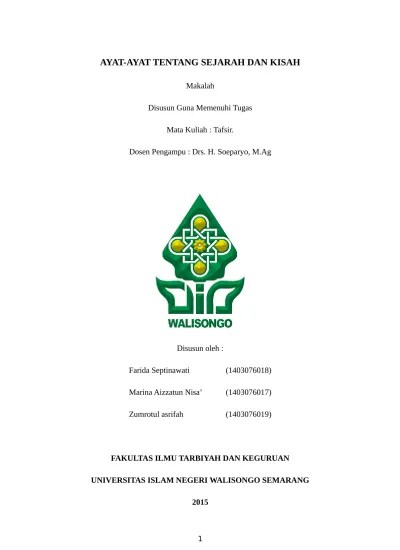 AYAT-AYAT TENTANG SEJARAH DAN KISAH

Makalah

Disusun Guna Memenuhi Tugas

Mata Kuliah : Tafsir.

Dosen Pengampu : Drs. H. Soeparyo, M.Ag

WALISONGO

Disusun oleh :

Farida Septinawati (1403076018)

Marina Aizzatun Nisa' (1403076017)

Zumrotul asrifah (1403076019)

FAKULTAS ILMU TARBIYAH DAN KEGURUAN

UNIVERSITAS ISLAM NEGERI WALISONGO SEMARANG

2015

1